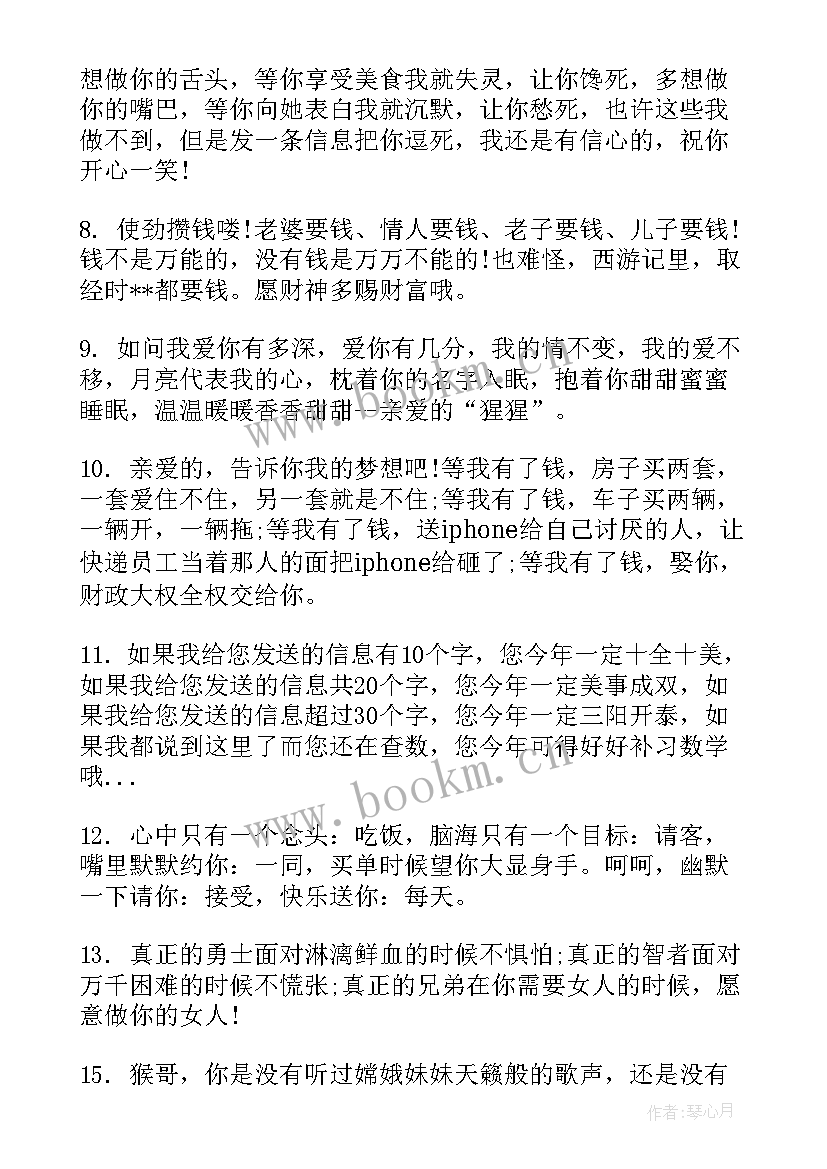 想做你的舌头，等你享受美食我就失灵，让你馋死，多想做你的嘴巴，等你向她表白我就沉默，让你愁死，也许这些我做不到，但是发一条信息把你逗死，我还是有信心的，祝你开心一笑！

8. 使劲攒钱喽!老婆要钱、情人要钱、老子要钱、儿子要钱!钱不是万能的，没有钱是万万不能的!也难怪，西游记里，取经时**都要钱。愿财神多赐财富哦。

9. 如问我爱你有多深，爱你有几分，我的情不变，我的爱不移，月亮代表我的心，枕着你的名字入眠，抱着你甜甜蜜蜜睡眠，温温暖暖香香甜甜--亲爱的“猩猩”。

10. 亲爱的，告诉你我的梦想吧!等我有了钱，房子买两套，一套爱住不住，另一套就是不住;等我有了钱，车子买两辆，一辆开，一辆拖;等我有了钱，送iphone给自己讨厌的人，让快递员工当着那人的面把iphone给砸了;等我有了钱，娶你，财政大权全权交给你。

11. 如果我给您发送的信息有10个字，您今年一定十全十美，如果我给您发送的信息共20个字，您今年一定美事成双，如果我给您发送的信息超过30个字，您今年一定三阳开泰，如果我都说到这里了而您还在查数，您今年可得好好补习数学哦...

12. 心中只有一个念头：吃饭，脑海只有一个目标：请客，嘴里默默约你：一同，买单时候望你大显身手。呵呵，幽默一下请你：接受，快乐送你：每天。

13. 真正的勇士面对淋漓鲜血的时候不惧怕;真正的智者面对万千困难的时候不慌张;真正的兄弟在你需要女人的时候，愿意做你的女人!

15. 猴哥，你是没有听过嫦娥妹妹天籁般的歌声，还是没有

www.bookm.cn

作者：琴心月